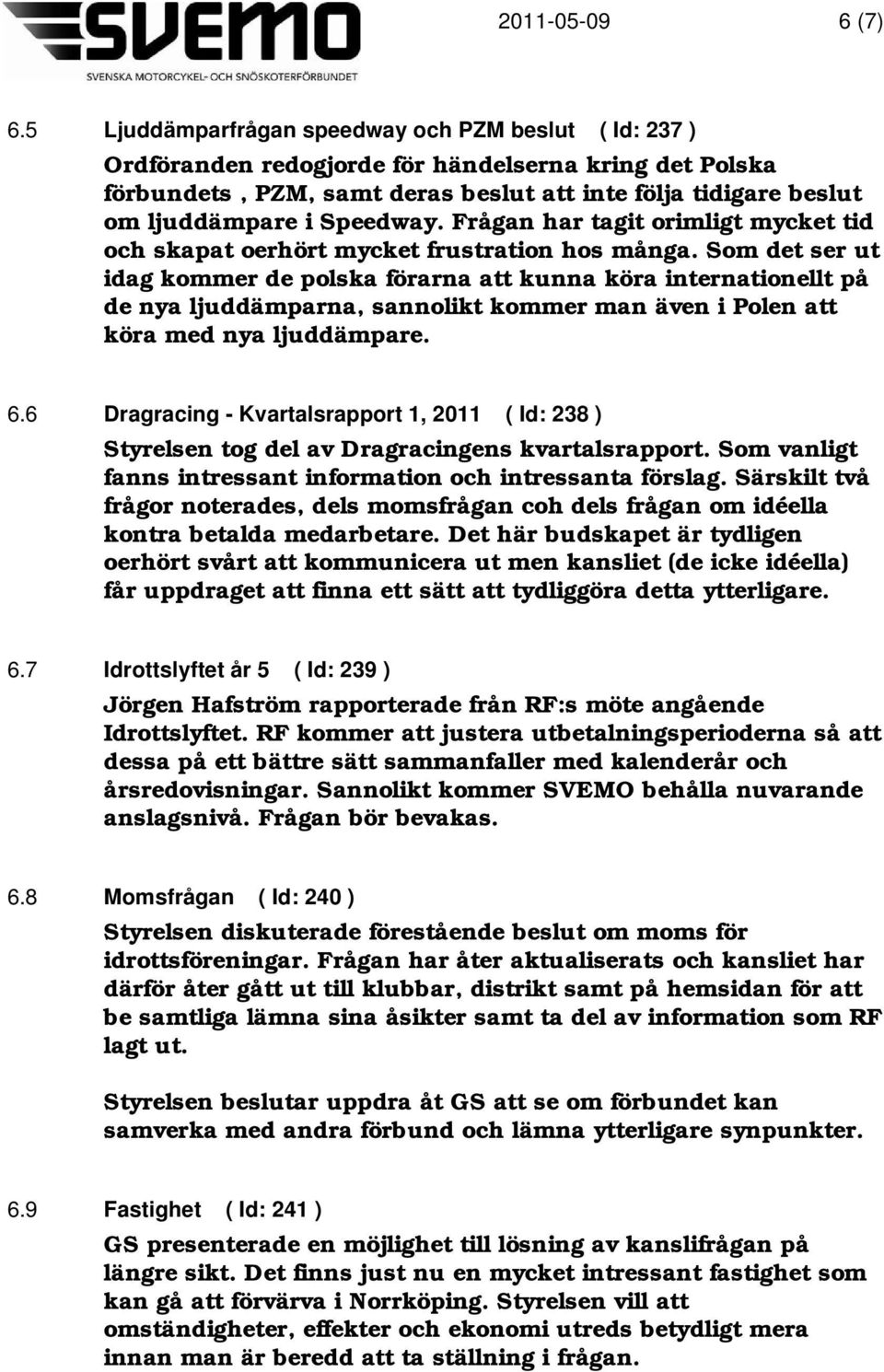 SVEMO
SVENSKA MOTORCYKEL- OCH SNÖSKOTERFÖRBUNDET

2011-05-09 6 (7)

6.5 Ljuddämparfrågan speedway och PZM beslut ( Id: 237 )

Ordföranden redogjorde för händelserna kring det Polska förbundets , PZM, samt deras beslut att inte följa tidigare beslut om ljuddämpare i Speedway. Frågan har tagit orimligt mycket tid och skapat oerhört mycket frustration hos många. Som det ser ut idag kommer de polska förarna att kunna köra internationellt på de nya ljuddämparna, sannolikt kommer man även i Polen att köra med nya ljuddämpare.

6.6 Dragracing - Kvartalsrapport 1, 2011 ( Id: 238 )

Styrelsen tog del av Dragracingens kvartalsrapport. Som vanligt fanns intressant information och intressanta förslag. Särskilt två frågor noterades, dels momsfrågan coh dels frågan om idéella kontra betalda medarbetare. Det här budskapet är tydligen oerhört svårt att kommunicera ut men kansliet (de icke idéella) får uppdraget att finna ett sätt att tydliggöra detta ytterligare.

6.7 Idrottslyftet år 5 ( Id: 239 )

Jörgen Hafström rapporterade från RF:s möte angående Idrottslyftet. RF kommer att justera utbetalningsperioderna så att dessa på ett bättre sätt sammanfaller med kalenderår och årsredovisningar. Sannolikt kommer SVEMO behålla nuvarande anslagsnivå. Frågan bör bevakas.

6.8 Momsfrågan ( Id: 240 )

Styrelsen diskuterade förestående beslut om moms för idrottsföreningar. Frågan har åter aktualiserats och kansliet har därför åter gått ut till klubbar, distrikt samt på hemsidan för att be samtliga lämna sina åsikter samt ta del av information som RF lagt ut.

Styrelsen beslutar uppdra åt GS att se om förbundet kan samverka med andra förbund och lämna ytterligare synpunkter.

6.9 Fastighet ( Id: 241 )

GS presenterade en möjlighet till lösning av kanslifrågan på längre sikt. Det finns just nu en mycket intressant fastighet som kan gå att förvärva i Norrköping. Styrelsen vill att omständigheter, effekter och ekonomi utreds betydligt mera innan man är beredd att ta ställning i frågan.